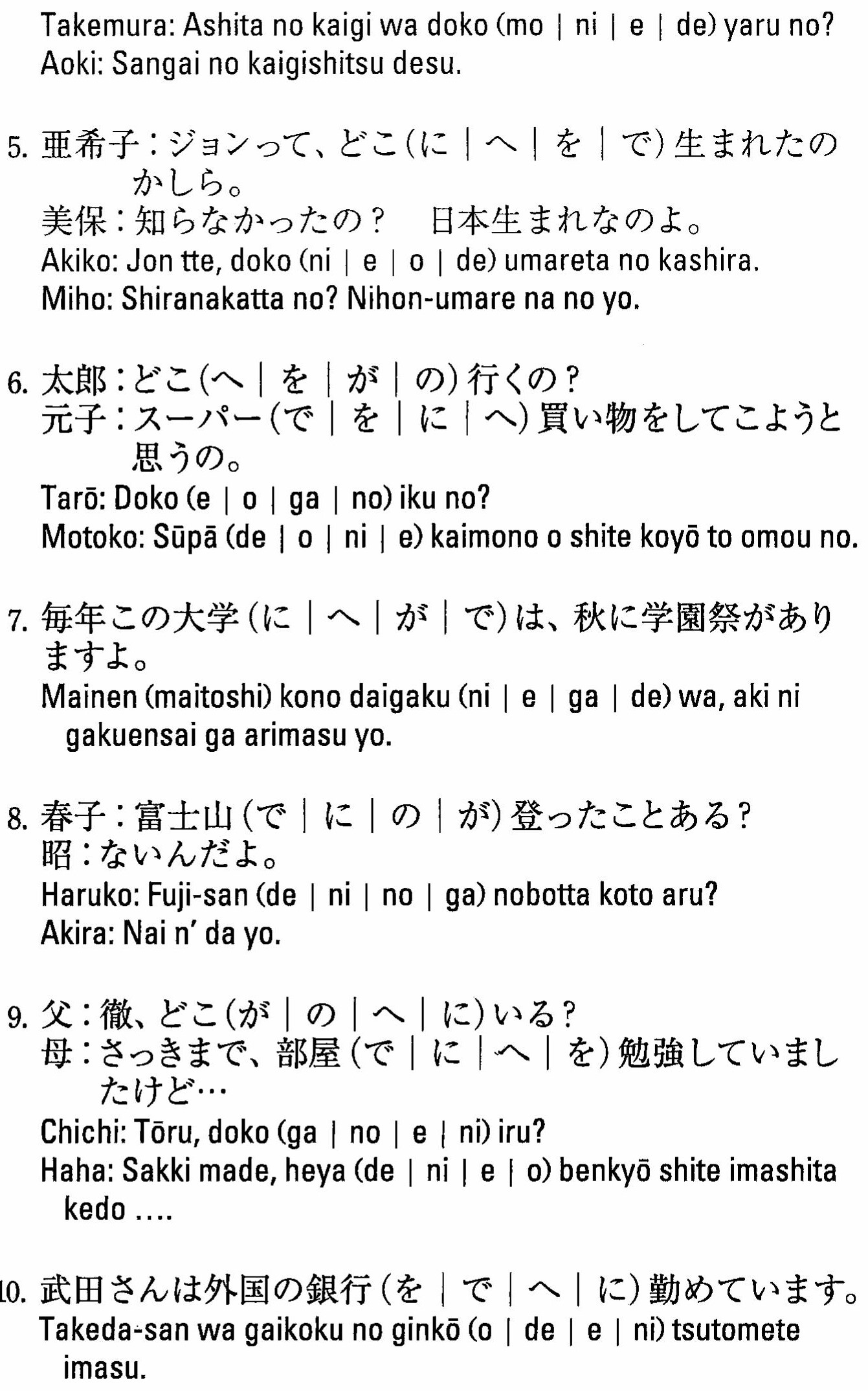 Takemura: Ashita no kaigi wa doko (mo | ni | e | de) yaru no?
Aoki: Sangai no kaigishitsu desu.

5. 亜希子：ジョンって、どこ（に｜へ｜を｜で）生まれたのかしら。
美保：知らなかったの？　日本生まれなのよ。
Akiko: Jon tte, doko (ni | e | o | de) umareta no kashira.
Miho: Shiranakatta no? Nihon-umare na no yo.

6. 太郎：どこ（へ｜を｜が｜の）行くの？
元子：スーパー（で｜を｜に｜へ）買い物をしてこようと思うの。
Tarō: Doko (e | o | ga | no) iku no?
Motoko: Sūpā (de | o | ni | e) kaimono o shite koyō to omou no.

7. 毎年この大学（に｜へ｜が｜で）は、秋に学園祭がありますよ。
Mainen (maitoshi) kono daigaku (ni | e | ga | de) wa, aki ni gakuensai ga arimasu yo.

8. 春子：富士山（で｜に｜の｜が）登ったことある？
昭：ないんだよ。
Haruko: Fuji-san (de | ni | no | ga) nobotta koto aru?
Akira: Nai n' da yo.

9. 父：徹、どこ（が｜の｜へ｜に）いる？
母：さっきまで、部屋（で｜に｜へ｜を）勉強していましたけど…
Chichi: Tōru, doko (ga | no | e | ni) iru?
Haha: Sakki made, heya (de | ni | e | o) benkyō shite imashita kedo ....

10. 武田さんは外国の銀行（を｜で｜へ｜に）勤めています。
Takeda-san wa gaikoku no ginkō (o | de | e | ni) tsutomete imasu.